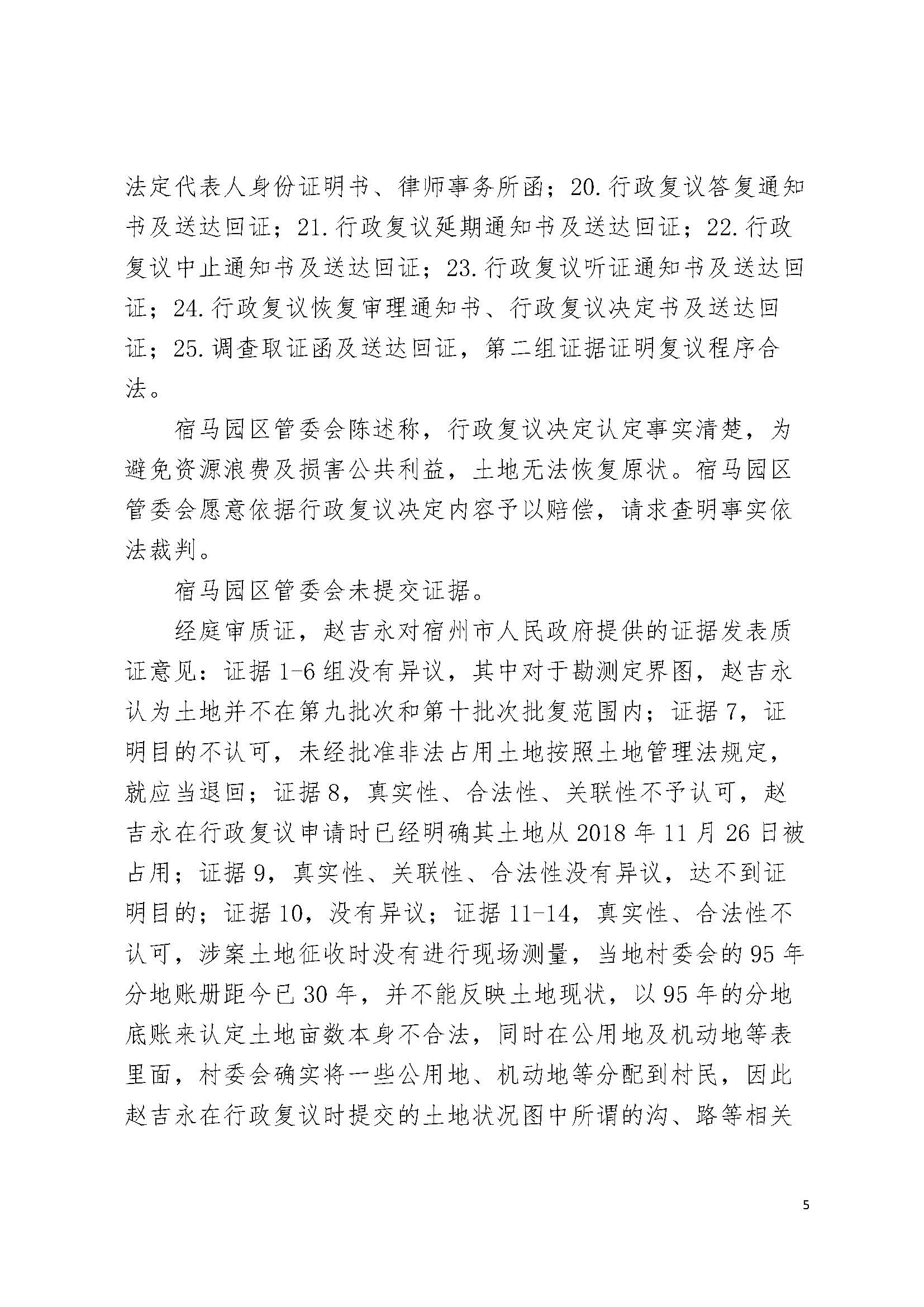 法定代表人身份证明书、律师事务所函；20.行政复议答复通知书及送达回证；21.行政复议延期通知书及送达回证；22.行政复议中止通知书及送达回证；23.行政复议听证通知书及送达回证；24.行政复议恢复审理通知书、行政复议决定书及送达回证；25.调查取证函及送达回证，第二组证据证明复议程序合法。

宿马园区管委会陈述称，行政复议决定认定事实清楚，为避免资源浪费及损害公共利益，土地无法恢复原状。宿马园区管委会愿意依据行政复议决定内容予以赔偿，请求查明事实依法裁判。

宿马园区管委会未提交证据。

经庭审质证，赵吉永对宿州市人民政府提供的证据发表质证意见：证据1-6组没有异议，其中对于勘测定界图，赵吉永认为土地并不在第九批次和第十批次批复范围内；证据7，证明目的不认可，未经批准非法占用土地按照土地管理法规定，就应当退回；证据8，真实性、合法性、关联性不予认可，赵吉永在行政复议申请时已经明确其土地从2018年11月26日被占用；证据9，真实性、关联性、合法性没有异议，达不到证明目的；证据10，没有异议；证据11-14，真实性、合法性不认可，涉案土地征收时没有进行现场测量，当地村委会的95年分地账册距今已30年，并不能反映土地现状，以95年的分地底账来认定土地亩数本身不合法，同时在公用地及机动地等表里面，村委会确实将一些公用地、机动地等分配到村民，因此赵吉永在行政复议时提交的土地状况图中所谓的沟、路等相关

5